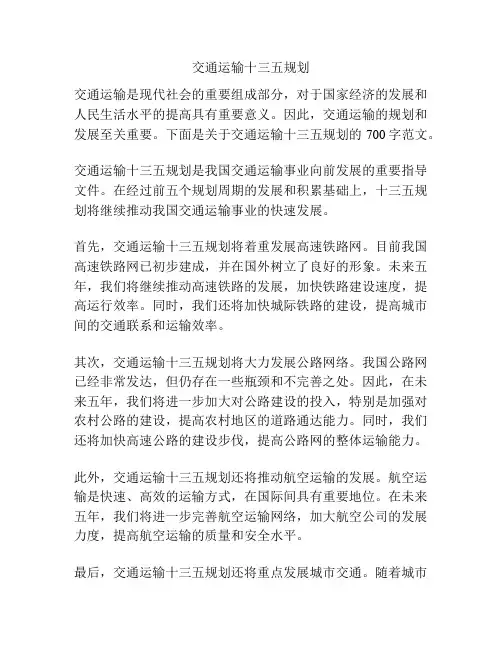 交通运输十三五规划

交通运输是现代社会的重要组成部分，对于国家经济的发展和人民生活水平的提高具有重要意义。因此，交通运输的规划和发展至关重要。下面是关于交通运输十三五规划的 700 字范文。

交通运输十三五规划是我国交通运输事业向前发展的重要指导文件。在经过前五个规划周期的发展和积累基础上，十三五规划将继续推动我国交通运输事业的快速发展。

首先，交通运输十三五规划将着重发展高速铁路网。目前我国高速铁路网已初步建成，并在国外树立了良好的形象。未来五年，我们将继续推动高速铁路的发展，加快铁路建设速度，提高运行效率。同时，我们还将加快城际铁路的建设，提高城市间的交通联系和运输效率。

其次，交通运输十三五规划将大力发展公路网络。我国公路网已经非常发达，但仍存在一些瓶颈和不完善之处。因此，在未来五年，我们将进一步加大对公路建设的投入，特别是加强对农村公路的建设，提高农村地区的道路通达能力。同时，我们还将加快高速公路的建设步伐，提高公路网的整体运输能力。

此外，交通运输十三五规划还将推动航空运输的发展。航空运输是快速、高效的运输方式，在国际间具有重要地位。在未来五年，我们将进一步完善航空运输网络，加大航空公司的发展力度，提高航空运输的质量和安全水平。

最后，交通运输十三五规划还将重点发展城市交通。随着城市